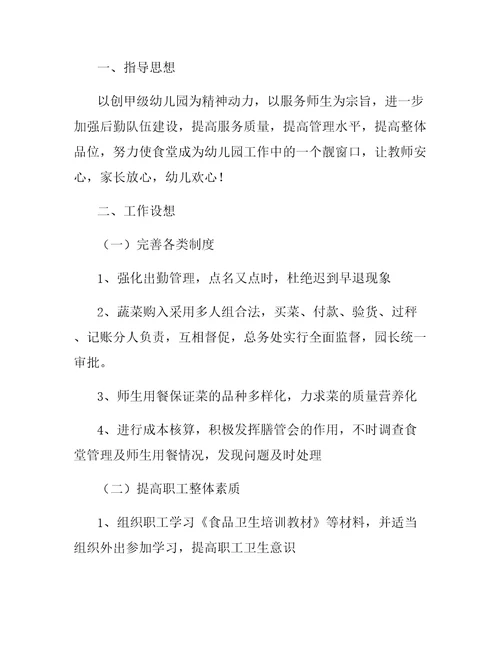 一、指导思想

以创甲级幼儿园为精神动力，以服务师生为宗旨，进一步加强后勤队伍建设，提高服务质量，提高管理水平，提高整体品位，努力使食堂成为幼儿园工作中的一个靓窗口，让教师安心，家长放心，幼儿欢心！

二、工作设想

（一）完善各类制度

1、强化出勤管理，点名又点时，杜绝迟到早退现象

2、蔬菜购入采用多人组合法，买菜、付款、验货、过秤、记账分人负责，互相督促，总务处实行全面监督，园长统一审批。

3、师生用餐保证菜的品种多样化，力求菜的质量营养化

4、进行成本核算，积极发挥膳管会的作用，不时调查食堂管理及师生用餐情况，发现问题及时处理

（二）提高职工整体素质

1、组织职工学习《食品卫生培训教材》等材料，并适当组织外出参加学习，提高职工卫生意识